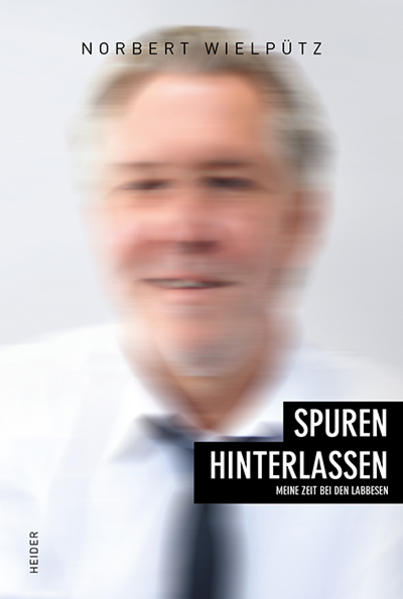 NORBERT WIELPÜTZ

SPUREN HINTERLASSEN

MEINE ZEIT BEI DEN LABBESEN

HEIDER